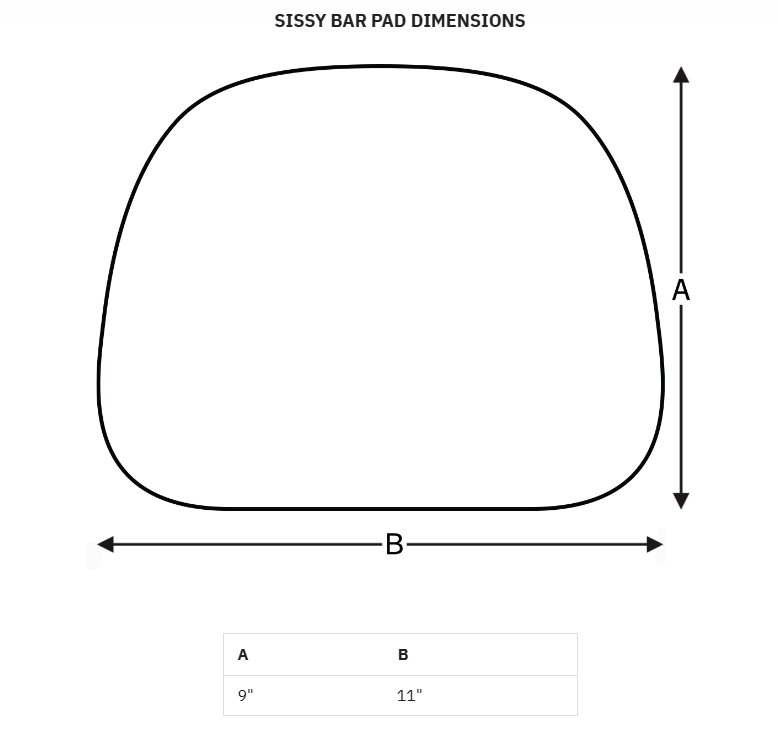 SISSY BAR PAD DIMENSIONS

A

B

| A | B |
|---|---|
| 9" | 11" |